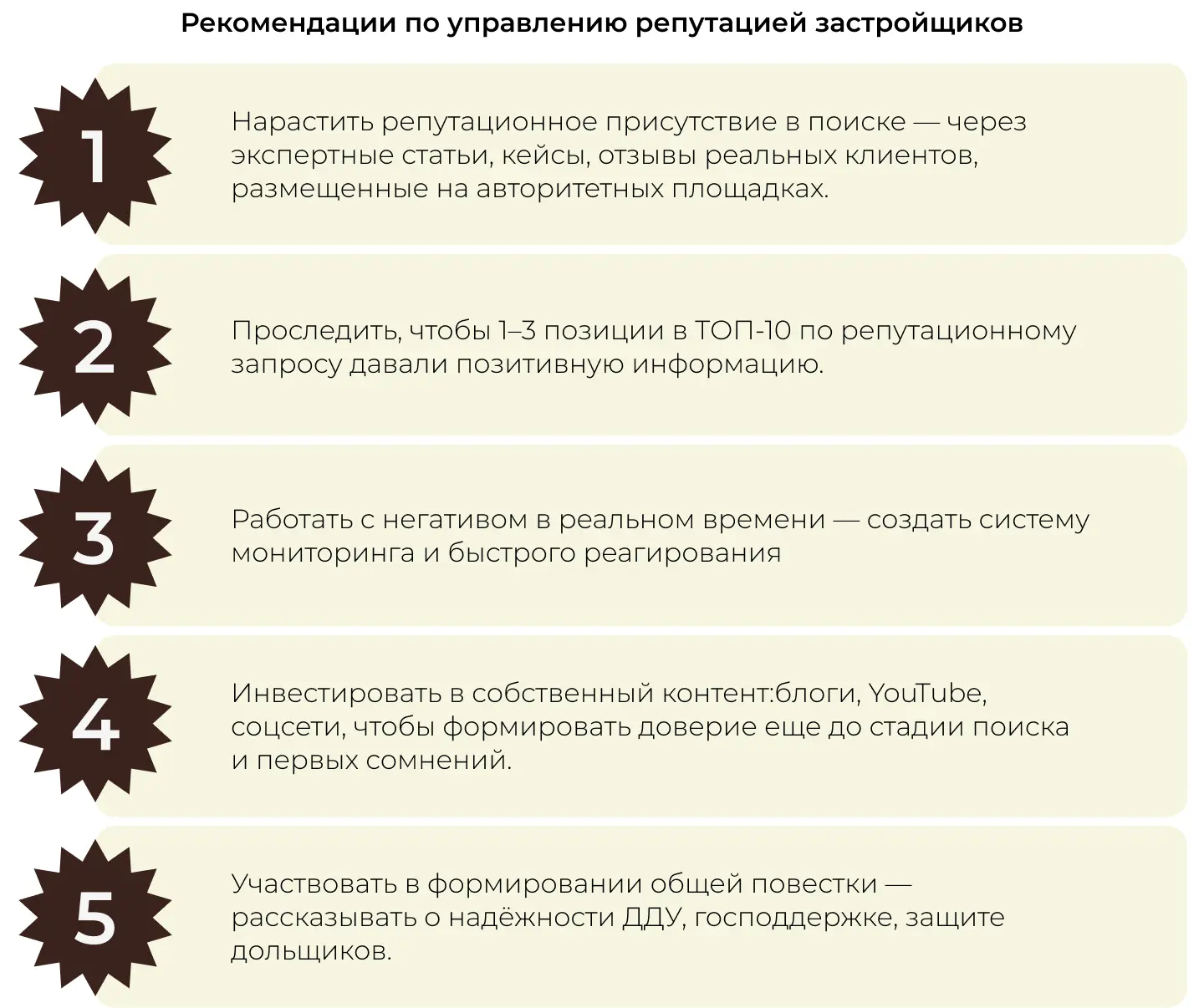 Рекомендации по управлению репутацией застройщиков

1

Нарастить репутационное присутствие в поиске — через экспертные статьи, кейсы, отзывы реальных клиентов, размещенные на авторитетных площадках.

2

Проследить, чтобы 1–3 позиции в ТОП-10 по репутационному запросу давали позитивную информацию.

3

Работать с негативом в реальном времени — создать систему мониторинга и быстрого реагирования

4

Инвестировать в собственный контент:блоги, YouTube, соцсети, чтобы формировать доверие еще до стадии поиска и первых сомнений.

5

Участвовать в формировании общей повестки — рассказывать о надёжности ДДУ, господдержке, защите дольщиков.